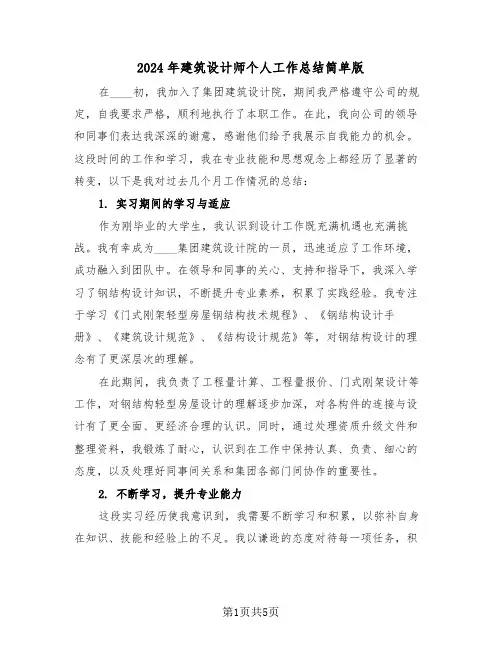 2024年建筑设计师个人工作总结简单版

在____初，我加入了集团建筑设计院，期间我严格遵守公司的规定，自我要求严格，顺利地执行了本职工作。在此，我向公司的领导和同事们表达我深深的谢意，感谢他们给予我展示自我能力的机会。这段时间的工作和学习，我在专业技能和思想观念上都经历了显著的转变，以下是我对过去几个月工作情况的总结：

1. 实习期间的学习与适应

作为刚毕业的大学生，我认识到设计工作既充满机遇也充满挑战。我有幸成为____集团建筑设计院的一员，迅速适应了工作环境，成功融入到团队中。在领导和同事的关心、支持和指导下，我深入学习了钢结构设计知识，不断提升专业素养，积累了实践经验。我专注于学习《门式刚架轻型房屋钢结构技术规程》、《钢结构设计手册》、《建筑设计规范》、《结构设计规范》等，对钢结构设计的理念有了更深层次的理解。

在此期间，我负责了工程量计算、工程量报价、门式刚架设计等工作，对钢结构轻型房屋设计的理解逐步加深，对各构件的连接与设计有了更全面、更经济合理的认识。同时，通过处理资质升级文件和整理资料，我锻炼了耐心，认识到在工作中保持认真、负责、细心的态度，以及处理好同事间关系和集团各部门间协作的重要性。

2. 不断学习，提升专业能力

这段实习经历使我意识到，我需要不断学习和积累，以弥补自身在知识、技能和经验上的不足。我以谦逊的态度对待每一项任务，积

第1页共5页